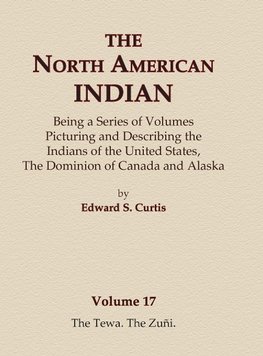 THE
NORTH AMERICAN
INDIAN

Being a Series of Volumes Picturing and Describing the Indians of the United States, The Dominion of Canada and Alaska

by
Edward S. Curtis

Volume 17
The Tewa. The Zuñi.